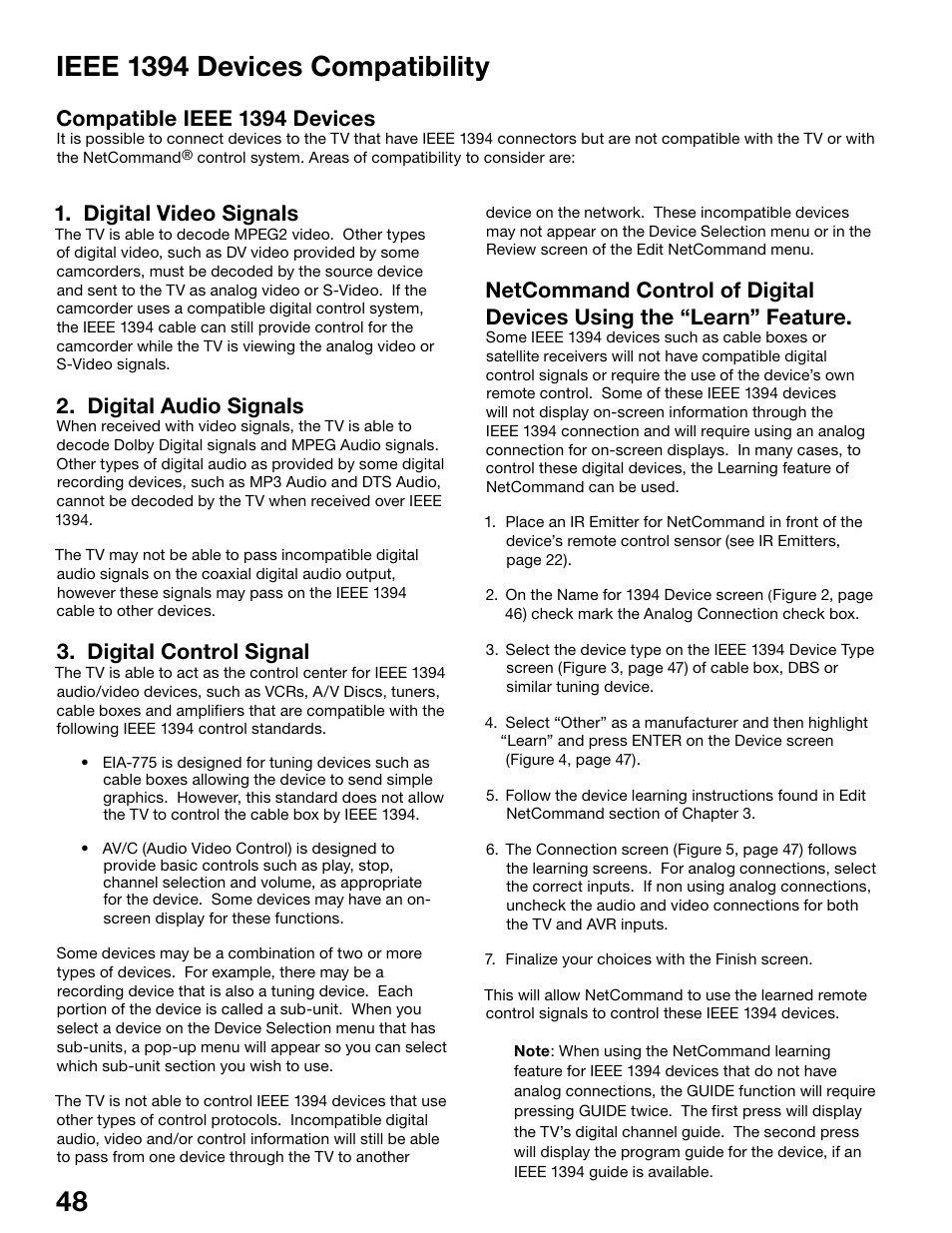 IEEE 1394 Devices Compatibility

Compatible IEEE 1394 Devices
It is possible to connect devices to the TV that have IEEE 1394 connectors but are not compatible with the TV or with the NetCommand® control system. Areas of compatibility to consider are:

1. Digital Video Signals
The TV is able to decode MPEG2 video. Other types of digital video, such as DV video provided by some camcorders, must be decoded by the source device and sent to the TV as analog video or S-Video. If the camcorder uses a compatible digital control system, the IEEE 1394 cable can still provide control for the camcorder while the TV is viewing the analog video or S-Video signals.

2. Digital Audio Signals
When received with video signals, the TV is able to decode Dolby Digital signals and MPEG Audio signals. Other types of digital audio as provided by some digital recording devices, such as MP3 Audio and DTS Audio, cannot be decoded by the TV when received over IEEE 1394.

The TV may not be able to pass incompatible digital audio signals on the coaxial digital audio output, however these signals may pass on the IEEE 1394 cable to other devices.

3. Digital Control Signal
The TV is able to act as the control center for IEEE 1394 audio/video devices, such as VCRs, A/V Discs, tuners, cable boxes and amplifiers that are compatible with the following IEEE 1394 control standards.

• EIA-775 is designed for tuning devices such as cable boxes allowing the device to send simple graphics. However, this standard does not allow the TV to control the cable box by IEEE 1394.

• AV/C (Audio Video Control) is designed to provide basic controls such as play, stop, channel selection and volume, as appropriate for the device. Some devices may have an on-screen display for these functions.

Some devices may be a combination of two or more types of devices. For example, there may be a recording device that is also a tuning device. Each portion of the device is called a sub-unit. When you select a device on the Device Selection menu that has sub-units, a pop-up menu will appear so you can select which sub-unit section you wish to use.

The TV is not able to control IEEE 1394 devices that use other types of control protocols. Incompatible digital audio, video and/or control information will still be able to pass from one device through the TV to another device on the network. These incompatible devices may not appear on the Device Selection menu or in the Review screen of the Edit NetCommand menu.

NetCommand Control of Digital Devices Using the “Learn” Feature.
Some IEEE 1394 devices such as cable boxes or satellite receivers will not have compatible digital control signals or require the use of the device’s own remote control. Some of these IEEE 1394 devices will not display on-screen information through the IEEE 1394 connection and will require using an analog connection for on-screen displays. In many cases, to control these digital devices, the Learning feature of NetCommand can be used.

1. Place an IR Emitter for NetCommand in front of the device’s remote control sensor (see IR Emitters, page 22).

2. On the Name for 1394 Device screen (Figure 2, page 46) check mark the Analog Connection check box.

3. Select the device type on the IEEE 1394 Device Type screen (Figure 3, page 47) of cable box, DBS or similar tuning device.

4. Select “Other” as a manufacturer and then highlight “Learn” and press ENTER on the Device screen (Figure 4, page 47).

5. Follow the device learning instructions found in Edit NetCommand section of Chapter 3.

6. The Connection screen (Figure 5, page 47) follows the learning screens. For analog connections, select the correct inputs. If non using analog connections, uncheck the audio and video connections for both the TV and AVR inputs.

7. Finalize your choices with the Finish screen.

This will allow NetCommand to use the learned remote control signals to control these IEEE 1394 devices.

Note: When using the NetCommand learning feature for IEEE 1394 devices that do not have analog connections, the GUIDE function will require pressing GUIDE twice. The first press will display the TV’s digital channel guide. The second press will display the program guide for the device, if an IEEE 1394 guide is available.

48